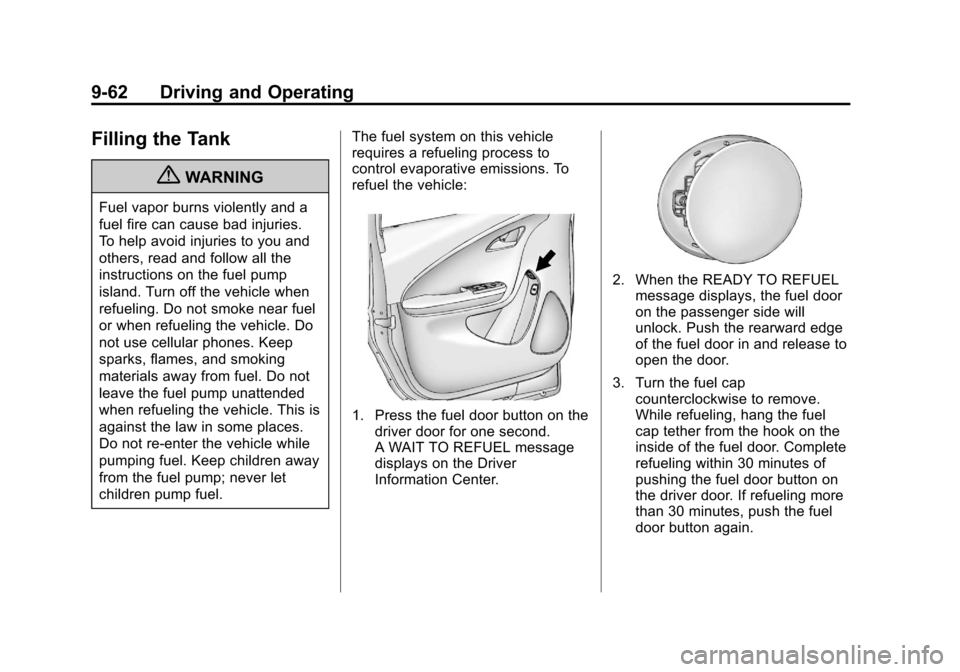 9-62 Driving and Operating

Filling the Tank

WARNING

Fuel vapor burns violently and a fuel fire can cause bad injuries. To help avoid injuries to you and others, read and follow all the instructions on the fuel pump island. Turn off the vehicle when refueling. Do not smoke near fuel or when refueling the vehicle. Do not use cellular phones. Keep sparks, flames, and smoking materials away from fuel. Do not leave the fuel pump unattended when refueling the vehicle. This is against the law in some places. Do not re-enter the vehicle while pumping fuel. Keep children away from the fuel pump; never let children pump fuel.

The fuel system on this vehicle requires a refueling process to control evaporative emissions. To refuel the vehicle:

1. Press the fuel door button on the driver door for one second. A WAIT TO REFUEL message displays on the Driver Information Center.

2. When the READY TO REFUEL message displays, the fuel door on the passenger side will unlock. Push the rearward edge of the fuel door in and release to open the door.

3. Turn the fuel cap counterclockwise to remove. While refueling, hang the fuel cap tether from the hook on the inside of the fuel door. Complete refueling within 30 minutes of pushing the fuel door button on the driver door. If refueling more than 30 minutes, push the fuel door button again.

carmanualsonline.info